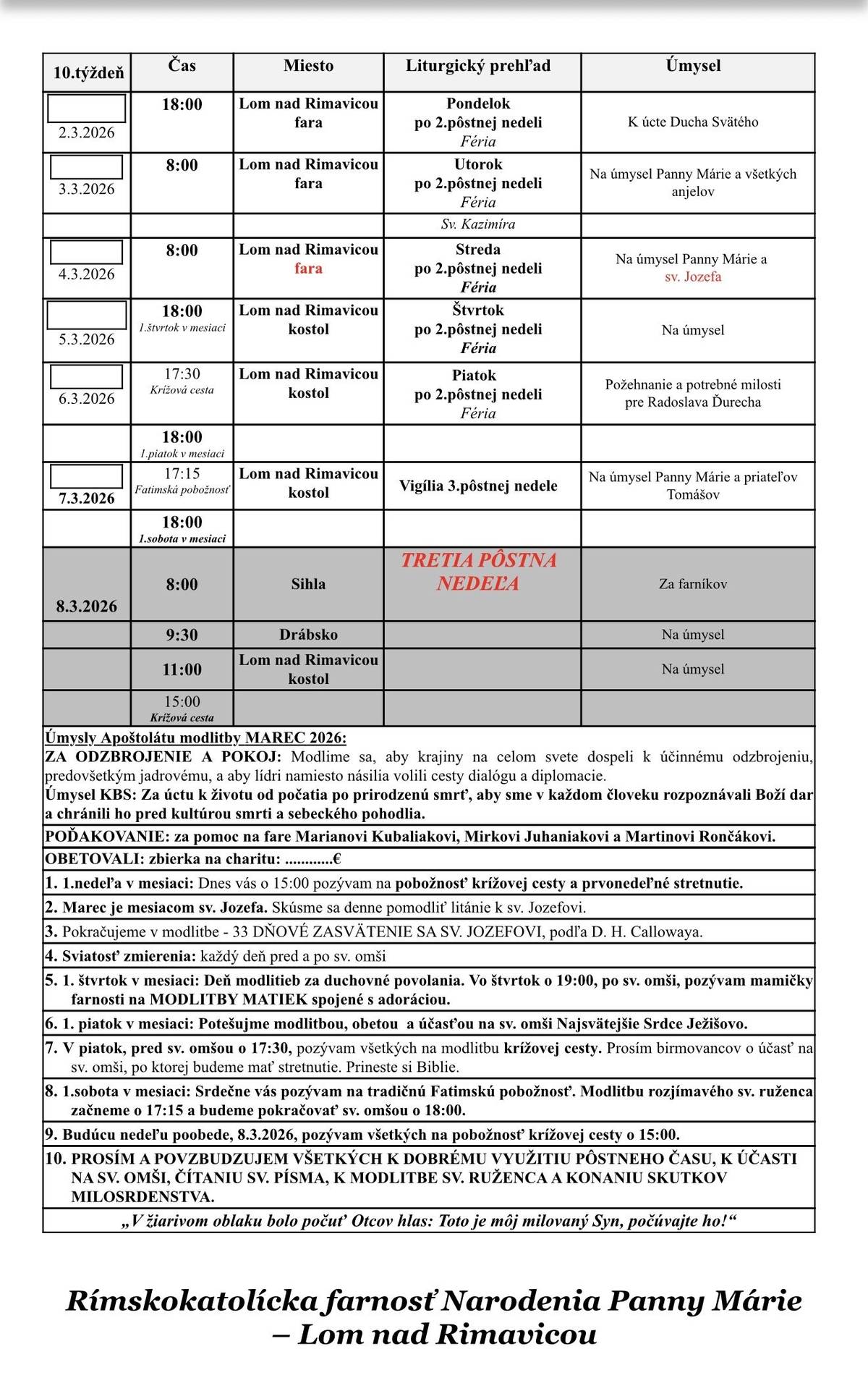 | 10.týždeň | Čas | Miesto | Liturgický prehľad | Úmysel |
|---|---|---|---|---|
| 2.3.2026 | 18:00 | Lom nad Rimavicou fara | Pondelok po 2.pôstnej nedeli Féria | K úcte Ducha Svätého |
| 3.3.2026 | 8:00 | Lom nad Rimavicou fara | Utorok po 2.pôstnej nedeli Féria | Na úmysel Panny Márie a všetkých anjelov |
| | | | Sv. Kazimíra | |
| 4.3.2026 | 8:00 | Lom nad Rimavicou fara | Streda po 2.pôstnej nedeli Féria | Na úmysel Panny Márie a sv. Jozefa |
| 5.3.2026 | 18:00 1.štvrtok v mesiaci | Lom nad Rimavicou kostol | Štvrtok po 2.pôstnej nedeli Féria | Na úmysel |
| 6.3.2026 | 17:30 Krížová cesta | Lom nad Rimavicou kostol | Piatok po 2.pôstnej nedeli Féria | Požehnanie a potrebné milosti pre Radoslava Ďurecha |
| | 18:00 1.piatok v mesiaci | | | |
| 7.3.2026 | 17:15 Fatimská pobožnosť | Lom nad Rimavicou kostol | Vigília 3.pôstnej nedele | Na úmysel Panny Márie a priateľov Tomášov |
| | 18:00 1.sobota v mesiaci | | | |
| 8.3.2026 | 8:00 | Sihla | TRETIA PÔSTNA NEDEĽA | Za farníkov |
| | 9:30 | Drábsko | | Na úmysel |
| | 11:00 | Lom nad Rimavicou kostol | | Na úmysel |
| | 15:00 Krížová cesta | | | |

Úmysly Apoštolátu modlitby MAREC 2026:
ZA ODZBROJENIE A POKOJ: Modlime sa, aby krajiny na celom svete dospeli k účinnému odzbrojeniu, predovšetkým jadrovému, a aby lídri namiesto násilia volili cesty dialógu a diplomacie.
Úmysel KBS: Za úctu k životu od počatia po prirodzenú smrť, aby sme v každom človeku rozpoznávali Boží dar a chránili ho pred kultúrou smrti a sebeckého pohodlia.

POĎAKOVANIE: za pomoc na fare Marianovi Kubaliakovi, Mirkovi Juhaniakovi a Martinovi Rončákovi.

OBETOVALI: zbierka na charitu: ............€

1. 1.nedeľa v mesiaci: Dnes vás o 15:00 pozývam na pobožnosť krížovej cesty a prvonedeľné stretnutie.

2. Marec je mesiacom sv. Jozefa. Skúsme sa denne pomodliť litánie k sv. Jozefovi.

3. Pokračujeme v modlitbe - 33 DŇOVÉ ZASVÄTENIE SA SV. JOZEFOVI, podľa D. H. Callowaya.

4. Sviatosť zmierenia: každý deň pred a po sv. omši

5. 1. štvrtok v mesiaci: Deň modlitieb za duchovné povolania. Vo štvrtok o 19:00, po sv. omši, pozývam mamičky farnosti na MODLITBY MATIEK spojené s adoráciou.

6. 1. piatok v mesiaci: Potešujme modlitbou, obetou a účasťou na sv. omši Najsvätejšie Srdce Ježišovo.

7. V piatok, pred sv. omšou o 17:30, pozývam všetkých na modlitbu krížovej cesty. Prosím birmovancov o účasť na sv. omši, po ktorej budeme mať stretnutie. Prineste si Biblie.

8. 1.sobota v mesiaci: Srdečne vás pozývam na tradičnú Fatimskú pobožnosť. Modlitbu rozjímavého sv. ruženca začneme o 17:15 a budeme pokračovať sv. omšou o 18:00.

9. Budúcu nedeľu poobede, 8.3.2026, pozývam všetkých na pobožnosť krížovej cesty o 15:00.

10. PROSÍM A POVZBUDZUJEM VŠETKÝCH K DOBRÉMU VYUŽITIU PÔSTNEHO ČASU, K ÚČASTI NA SV. OMŠI, ČÍTANIU SV. PÍSMA, K MODLITBE SV. RUŽENCA A KONANIU SKUTKOV MILOSRDENSTVA.

„V žiarivom oblaku bolo počuť Otcov hlas: Toto je môj milovaný Syn, počúvajte ho!“

Rímskokatolícka farnosť Narodenia Panny Márie – Lom nad Rimavicou